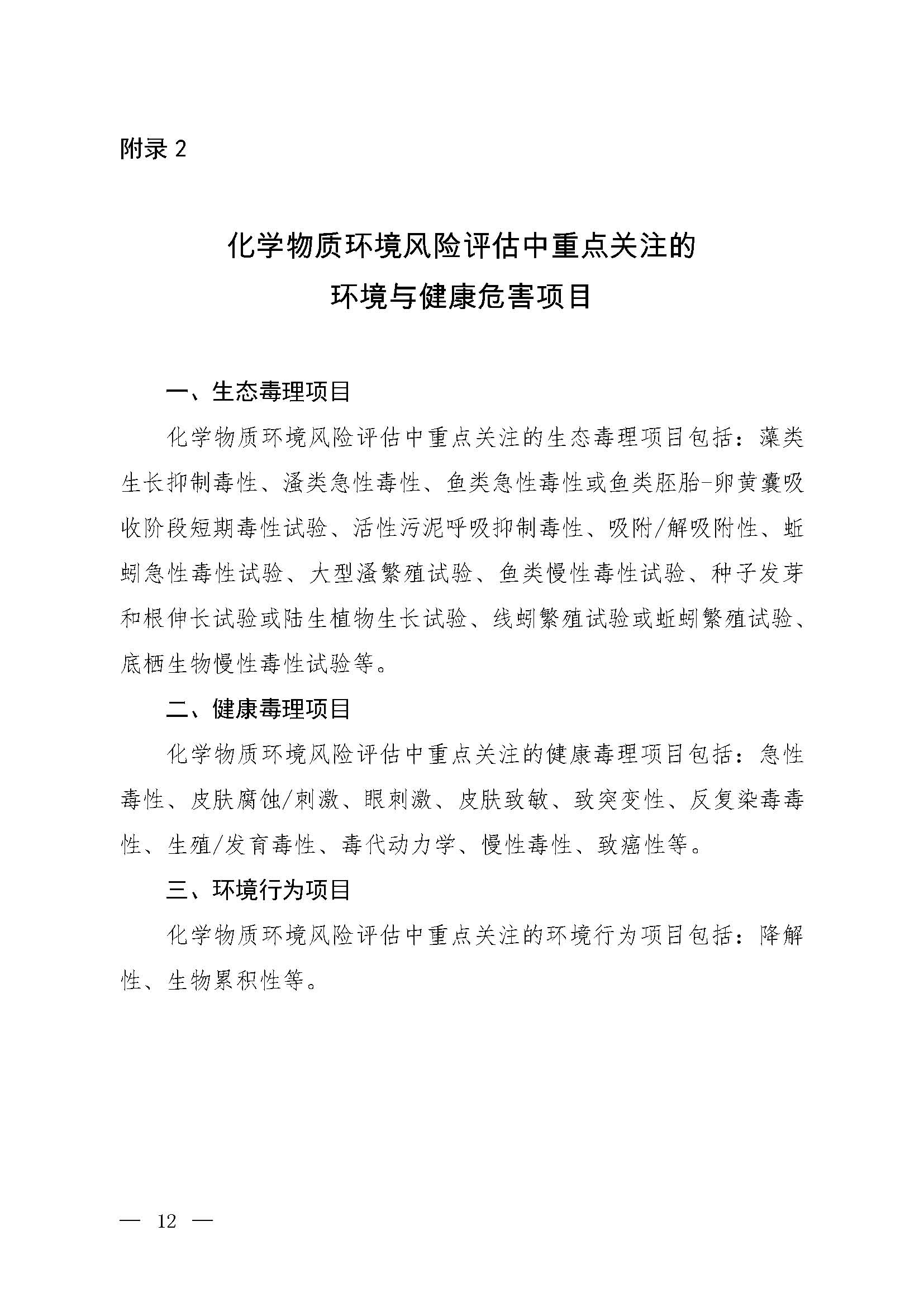 附录 2

化学物质环境风险评估中重点关注的
环境与健康危害项目

一、生态毒理项目

化学物质环境风险评估中重点关注的生态毒理项目包括：藻类生长抑制毒性、溞类急性毒性、鱼类急性毒性或鱼类胚胎-卵黄囊吸收阶段短期毒性试验、活性污泥呼吸抑制毒性、吸附/解吸附性、蚯蚓急性毒性试验、大型溞繁殖试验、鱼类慢性毒性试验、种子发芽和根伸长试验或陆生植物生长试验、线蚓繁殖试验或蚯蚓繁殖试验、底栖生物慢性毒性试验等。

二、健康毒理项目

化学物质环境风险评估中重点关注的健康毒理项目包括：急性毒性、皮肤腐蚀/刺激、眼刺激、皮肤致敏、致突变性、反复染毒毒性、生殖/发育毒性、毒代动力学、慢性毒性、致癌性等。

三、环境行为项目

化学物质环境风险评估中重点关注的环境行为项目包括：降解性、生物累积性等。

— 12 —